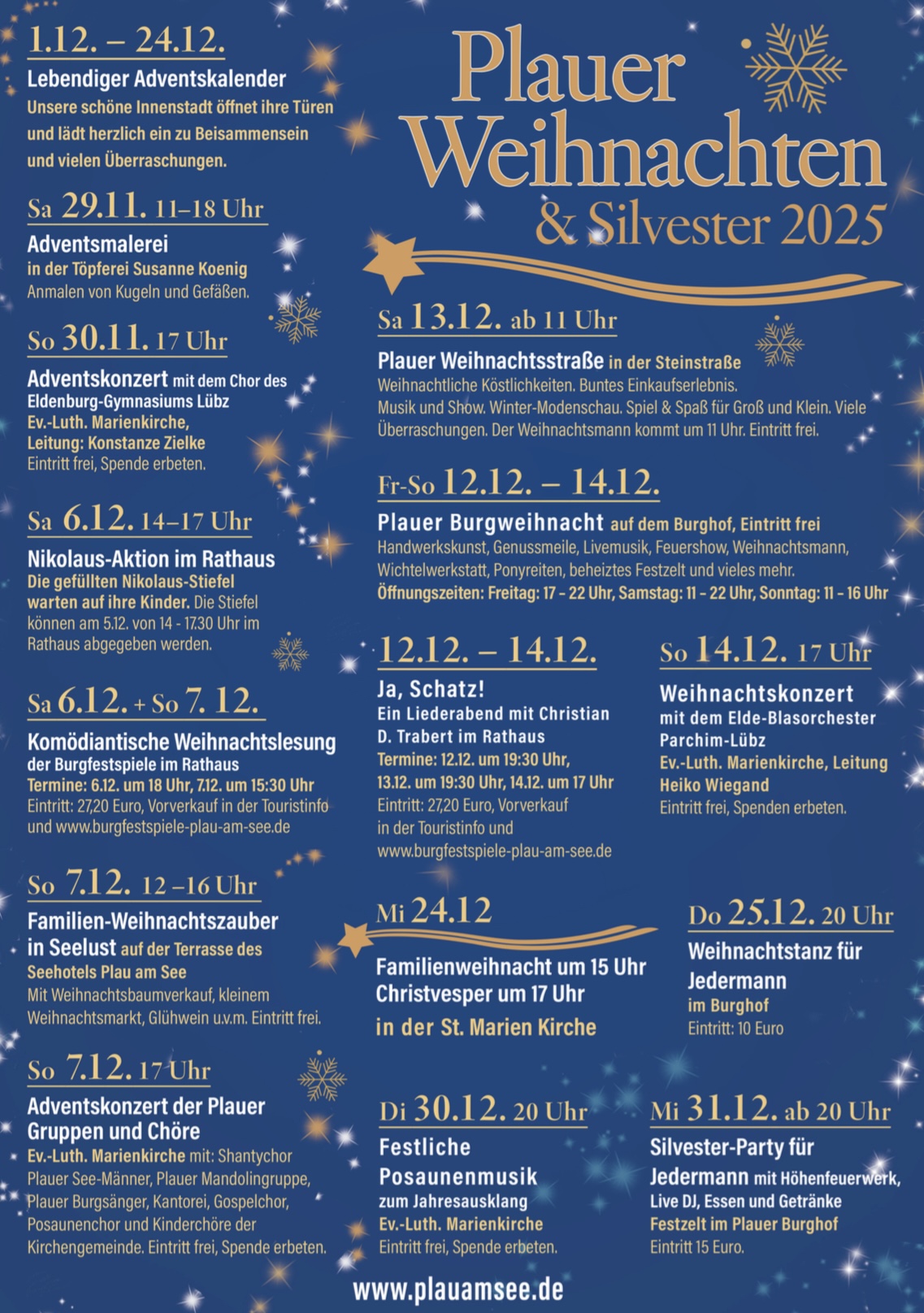 1.12. – 24.12.

Lebendiger Adventskalender

Unsere schöne Innenstadt öffnet ihre Türen und lädt herzlich ein zu Beisammensein und vielen Überraschungen.

Sa 29.11. 11–18 Uhr

Adventsmalerei

in der Töpferei Susanne Koenig

Anmalen von Kugeln und Gefäßen.

So 30.11. 17 Uhr

Adventskonzert mit dem Chor des Eldenburg-Gymnasiums Lübz

Ev.-Luth. Marienkirche,

Leitung: Konstanze Zielke

Eintritt frei, Spende erbeten.

Sa 6.12. 14–17 Uhr

Nikolaus-Aktion im Rathaus

Die gefüllten Nikolaus-Stiefel warten auf ihre Kinder. Die Stiefel können am 5.12. von 14 - 17.30 Uhr im Rathaus abgegeben werden.

Sa 6.12. + So 7. 12.

Komödiantische Weihnachtslesung

der Burgfestspiele im Rathaus

Termine: 6.12. um 18 Uhr, 7.12. um 15:30 Uhr

Eintritt: 27,20 Euro, Vorverkauf in der Touristinfo und www.burgfestspiele-plau-am-see.de

So 7.12. 12 –16 Uhr

Familien-Weihnachtszauber in Seelust auf der Terrasse des Seehotels Plau am See

Mit Weihnachtsbaumverkauf, kleinem Weihnachtsmarkt, Glühwein u.v.m. Eintritt frei.

So 7.12. 17 Uhr

Adventskonzert der Plauer Gruppen und Chöre

Ev.-Luth. Marienkirche mit: Shantychor Plauer See-Männer, Plauer Mandolingruppe, Plauer Burgsänger, Kantorei, Gospelchor, Posaunenchor und Kinderchöre der Kirchengemeinde. Eintritt frei, Spende erbeten.

Plauer Weihnachten & Silvester 2025

Sa 13.12. ab 11 Uhr

Plauer Weihnachtsstraße in der Steinstraße

Weihnachtliche Köstlichkeiten. Buntes Einkaufserlebnis. Musik und Show. Winter-Modenschau. Spiel & Spaß für Groß und Klein. Viele Überraschungen. Der Weihnachtsmann kommt um 11 Uhr. Eintritt frei.

Fr-So 12.12. – 14.12.

Plauer Burgweihnacht auf dem Burghof, Eintritt frei

Handwerkskunst, Genussmeile, Livemusik, Feuershow, Weihnachtsmann, Wichtelwerkstatt, Ponyreiten, beheiztes Festzelt und vieles mehr.

Öffnungszeiten: Freitag: 17 - 22 Uhr, Samstag: 11 - 22 Uhr, Sonntag: 11 - 16 Uhr

12.12. – 14.12.

Ja, Schatz!

Ein Liederabend mit Christian D. Trabert im Rathaus

Termine: 12.12. um 19:30 Uhr, 13.12. um 19:30 Uhr, 14.12. um 17 Uhr

Eintritt: 27,20 Euro, Vorverkauf in der Touristinfo und www.burgfestspiele-plau-am-see.de

So 14.12. 17 Uhr

Weihnachtskonzert

mit dem Elde-Blasorchester Parchim-Lübz

Ev.-Luth. Marienkirche, Leitung Heiko Wiegand

Eintritt frei, Spenden erbeten.

Mi 24.12

Familienweihnacht um 15 Uhr

Christvesper um 17 Uhr

in der St. Marien Kirche

Do 25.12. 20 Uhr

Weihnachtstanz für Jedermann

im Burghof

Eintritt: 10 Euro

Di 30.12. 20 Uhr

Festliche Posaunenmusik

zum Jahresausklang

Ev.-Luth. Marienkirche

Eintritt frei, Spende erbeten.

Mi 31.12. ab 20 Uhr

Silvester-Party für Jedermann mit Höhenfeuerwerk, Live DJ, Essen und Getränke

Festzelt im Plauer Burghof

Eintritt 15 Euro.

www.plauamsee.de